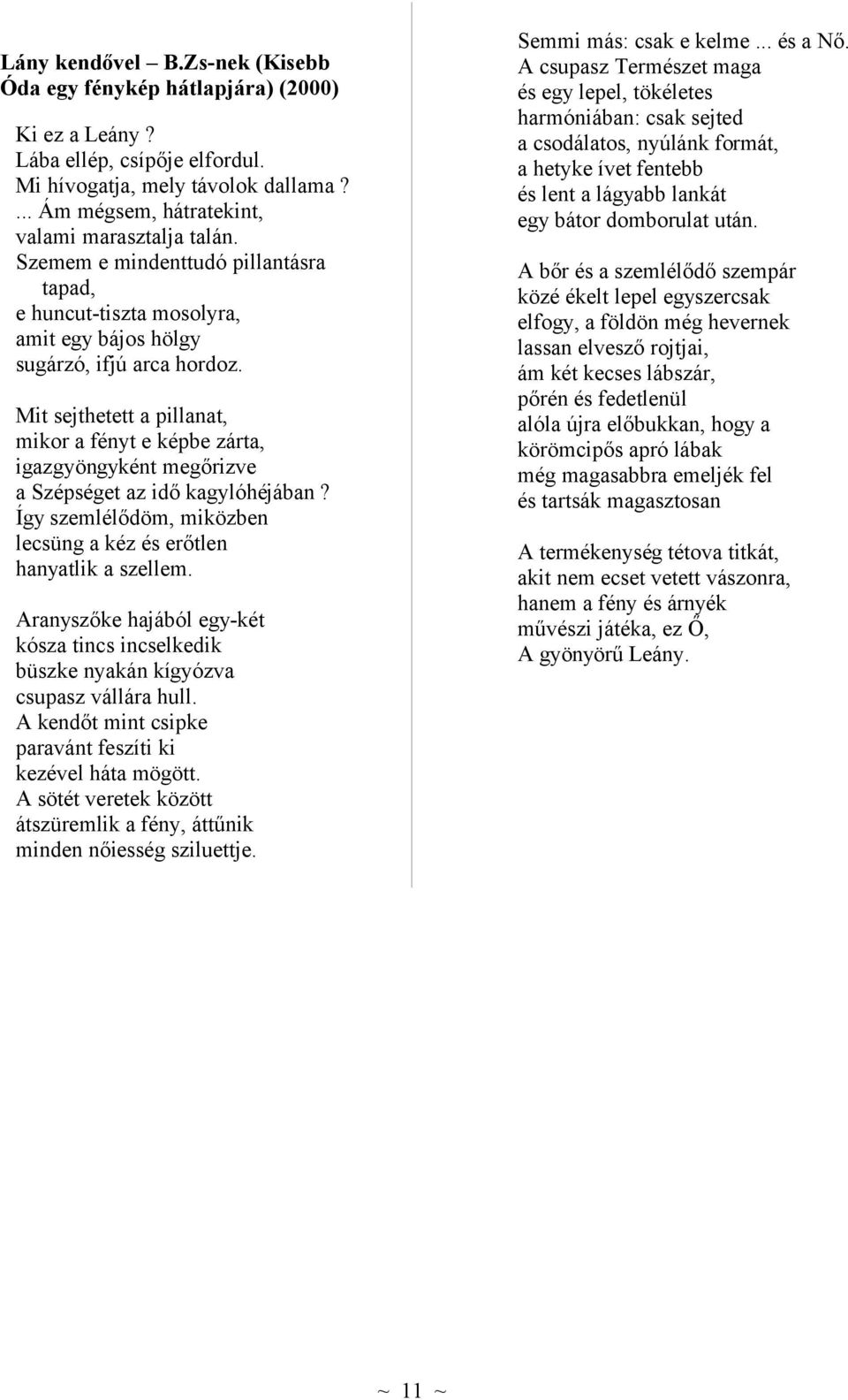 Lány kendővel – B.Zs-nek (Kisebb Óda egy fénykép hátlapjára) (2000)

Ki ez a Leány ?
Lába ellép, csípője elfordul.
Mi hívogatja, mely távolok dallama ?
... Ám mégsem, hátratekint,
valami marasztalja talán.
Szemem e mindenttudó pillantásra
tapad,
e huncut-tiszta mosolyra,
amit egy bájos hölgy
sugárzó, ifjú arca hordoz.

Mit sejthetett a pillanat,
mikor a fényt e képbe zárta,
igazgyöngyként megőrizve
a Szépséget az idő kagylóhéjában ?
Így szemlélődöm, miközben
lecsüng a kéz és erőtlen
hanyatlik a szellem.

Aranyszőke hajából egy-két
kósza tincs incselkedik
büszke nyakán kígyózva
csupasz vállára hull.
A kendőt mint csipke
paravánt feszíti ki
kezével háta mögött.
A sötét veretek között
átszüremlik a fény, áttűnik
minden nőiesség sziluettje.

Semmi más: csak e kelme ... és a Nő.
A csupasz Természet maga
és egy lepel, tökéletes
harmóniában: csak sejted
a csodálatos, nyúlánk formát,
a hetyke ívet fentebb
és lent a lágyabb lankát
egy bátor domborulat után.

A bőr és a szemlélődő szempár
közé ékelt lepel egyszercsak
elfogy, a földön még hevernek
lassan elvesző rojtjai,
ám két kecses lábszár,
pőrén és fedetlenül
alóla újra előbukkan, hogy a
körömcipős apró lábak
még magasabbra emeljék fel
és tartsák magasztosan

A termékenység tétova titkát,
akit nem ecset vetett vászonra,
hanem a fény és árnyék
művészi játéka, ez Ő,
A gyönyörű Leány.

~ 11 ~